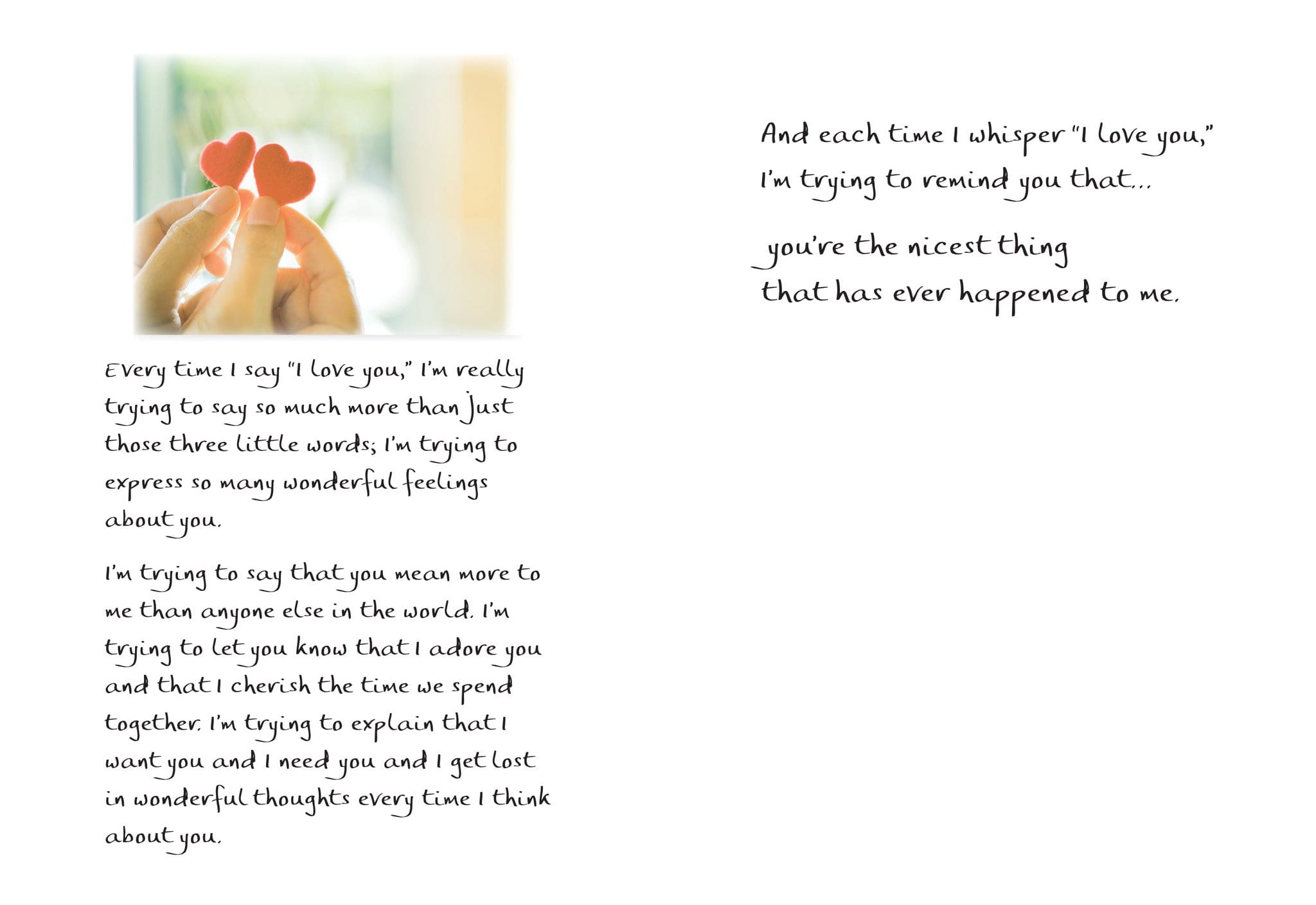 Every time I say "I love you," I'm really trying to say so much more than just those three little words; I'm trying to express so many wonderful feelings about you.

I'm trying to say that you mean more to me than anyone else in the world. I'm trying to let you know that I adore you and that I cherish the time we spend together. I'm trying to explain that I want you and I need you and I get lost in wonderful thoughts every time I think about you.

And each time I whisper "I love you," I'm trying to remind you that...

you're the nicest thing that has ever happened to me.